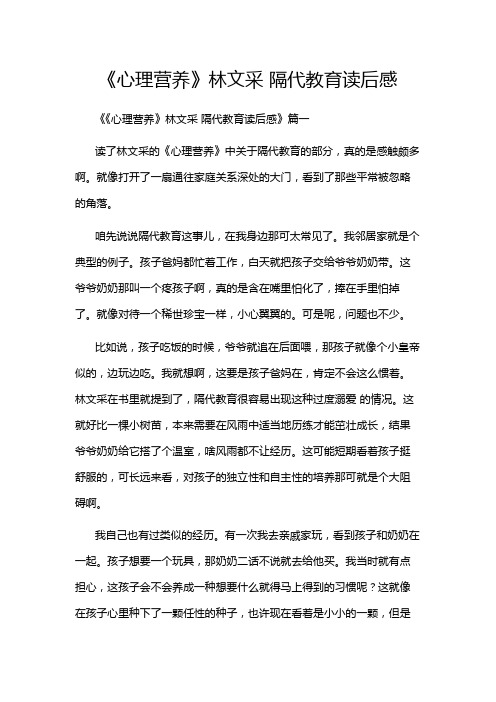 《心理营养》林文采 隔代教育读后感

《《心理营养》林文采 隔代教育读后感》篇一

读了林文采的《心理营养》中关于隔代教育的部分，真的是感触颇多啊。就像打开了一扇通往家庭关系深处的大门，看到了那些平常被忽略的角落。

咱先说说隔代教育这事儿，在我身边那可太常见了。我邻居家就是个典型的例子。孩子爸妈都忙着工作，白天就把孩子交给爷爷奶奶带。这爷爷奶奶那叫一个疼孩子啊，真的是含在嘴里怕化了，捧在手里怕掉了。就像对待一个稀世珍宝一样，小心翼翼的。可是呢，问题也不少。

比如说，孩子吃饭的时候，爷爷就追在后面喂，那孩子就像个小皇帝似的，边玩边吃。我就想啊，这要是孩子爸妈在，肯定不会这么惯着。林文采在书里就提到了，隔代教育很容易出现这种过度溺爱 的情况。这就好比一棵小树苗，本来需要在风雨中适当地历练才能茁壮成长，结果爷爷奶奶给它搭了个温室，啥风雨都不让经历。这可能短期看着孩子挺舒服的，可长远来看，对孩子的独立性和自主性的培养那可就是个大阻碍啊。

我自己也有过类似的经历。有一次我去亲戚家玩，看到孩子和奶奶在一起。孩子想要一个玩具，那奶奶二话不说就去给他买。我当时就有点担心，这孩子会不会养成一种想要什么就得马上得到的习惯呢？这就像在孩子心里种下了一颗任性的种子，也许现在看着是小小的一颗，但是